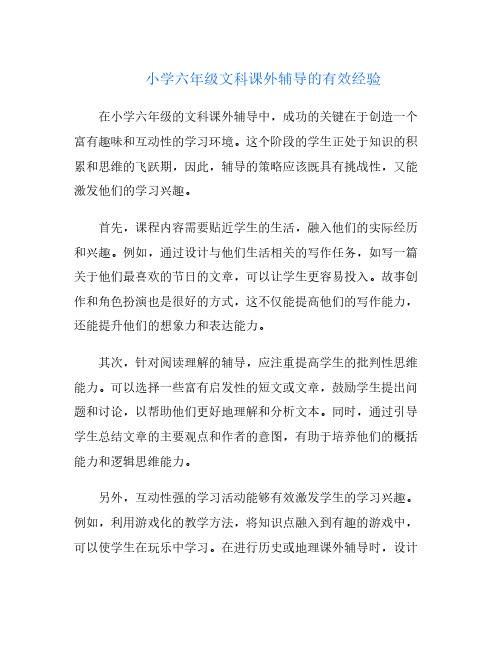 小学六年级文科课外辅导的有效经验

在小学六年级的文科课外辅导中，成功的关键在于创造一个富有趣味和互动性的学习环境。这个阶段的学生正处于知识的积累和思维的飞跃期，因此，辅导的策略应该既具有挑战性，又能激发他们的学习兴趣。

首先，课程内容需要贴近学生的生活，融入他们的实际经历和兴趣。例如，通过设计与他们生活相关的写作任务，如写一篇关于他们最喜欢的节日的文章，可以让学生更容易投入。故事创作和角色扮演也是很好的方式，这不仅能提高他们的写作能力，还能提升他们的想象力和表达能力。

其次，针对阅读理解的辅导，应注重提高学生的批判性思维能力。可以选择一些富有启发性的短文或文章，鼓励学生提出问题和讨论，以帮助他们更好地理解和分析文本。同时，通过引导学生总结文章的主要观点和作者的意图，有助于培养他们的概括能力和逻辑思维能力。

另外，互动性强的学习活动能够有效激发学生的学习兴趣。例如，利用游戏化的教学方法，将知识点融入到有趣的游戏中，可以使学生在玩乐中学习。在进行历史或地理课外辅导时，设计